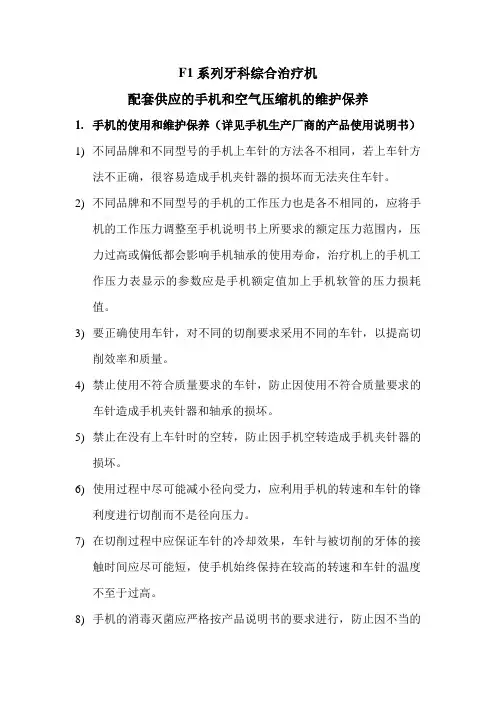 F1 系列牙科综合治疗机

配套供应的手机和空气压缩机的维护保养

1. 手机的使用和维护保养（详见手机生产厂商的产品使用说明书）

1) 不同品牌和不同型号的手机上车针的方法各不相同，若上车针方法不正确，很容易造成手机夹针器的损坏而无法夹住车针。

2) 不同品牌和不同型号的手机的工作压力也是各不相同的，应将手机的工作压力调整至手机说明书上所要求的额定压力范围内，压力过高或偏低都会影响手机轴承的使用寿命，治疗机上的手机工作压力表显示的参数应是手机额定值加上手机软管的压力损耗值。

3) 要正确使用车针，对不同的切削要求采用不同的车针，以提高切削效率和质量。

4) 禁止使用不符合质量要求的车针，防止因使用不符合质量要求的车针造成手机夹针器和轴承的损坏。

5) 禁止在没有上车针时的空转，防止因手机空转造成手机夹针器的损坏。

6) 使用过程中尽可能减小径向受力，应利用手机的转速和车针的锋利度进行切削而不是径向压力。

7) 在切削过程中应保证车针的冷却效果，车针与被切削的牙体的接触时间应尽可能短，使手机始终保持在较高的转速和车针的温度不至于过高。

8) 手机的消毒灭菌应严格按产品说明书的要求进行，防止因不当的